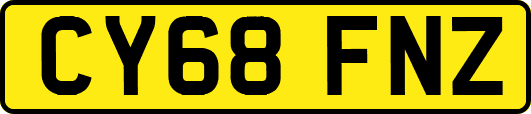 CY68 FNZ